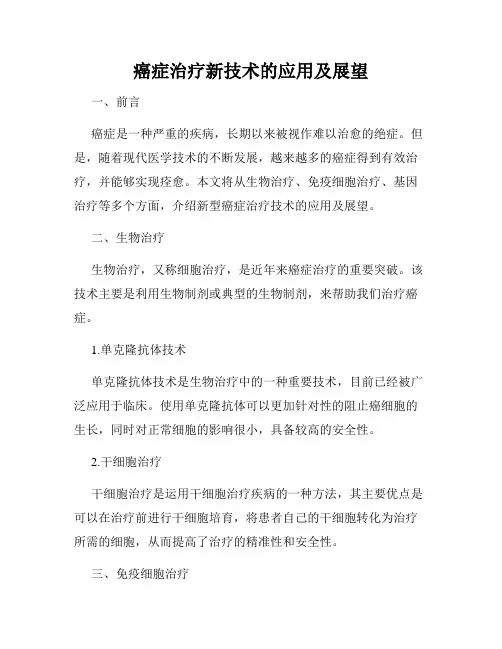 癌症治疗新技术的应用及展望

一、前言

癌症是一种严重的疾病，长期以来被视作难以治愈的绝症。但是，随着现代医学技术的不断发展，越来越多的癌症得到有效治疗，并能够实现痊愈。本文将从生物治疗、免疫细胞治疗、基因治疗等多个方面，介绍新型癌症治疗技术的应用及展望。

二、生物治疗

生物治疗，又称细胞治疗，是近年来癌症治疗的重要突破。该技术主要是利用生物制剂或典型的生物制剂，来帮助我们治疗癌症。

1.单克隆抗体技术

单克隆抗体技术是生物治疗中的一种重要技术，目前已经被广泛应用于临床。使用单克隆抗体可以更加针对性的阻止癌细胞的生长，同时对正常细胞的影响很小，具备较高的安全性。

2.干细胞治疗

干细胞治疗是运用干细胞治疗疾病的一种方法，其主要优点是可以在治疗前进行干细胞培育，将患者自己的干细胞转化为治疗所需的细胞，从而提高了治疗的精准性和安全性。

三、免疫细胞治疗